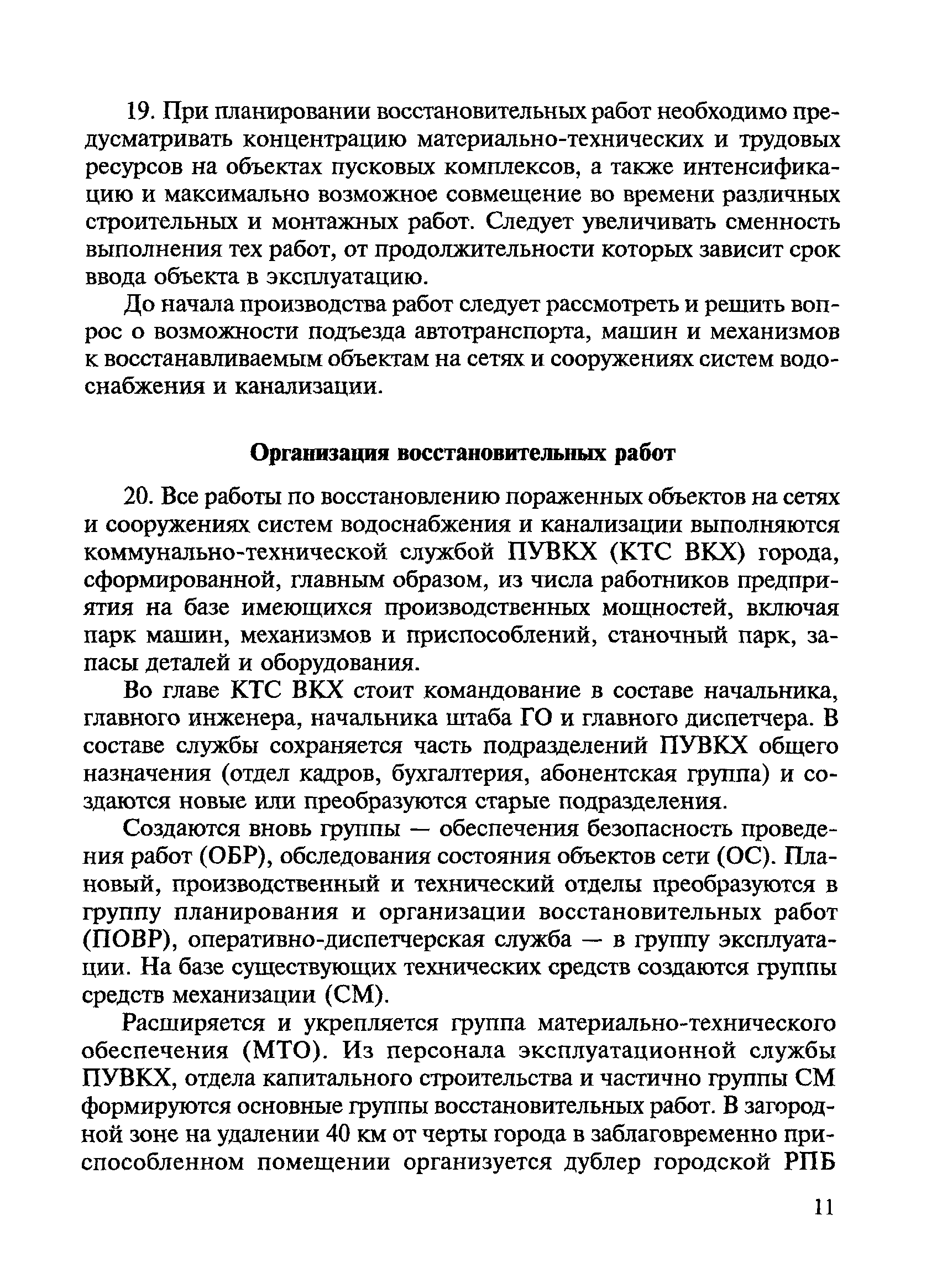 19. При планировании восстановительных работ необходимо предусматривать концентрацию материально-технических и трудовых ресурсов на объектах пусковых комплексов, а также интенсификацию и максимально возможное совмещение во времени различных строительных и монтажных работ. Следует увеличивать сменность выполнения тех работ, от продолжительности которых зависит срок ввода объекта в эксплуатацию.

До начала производства работ следует рассмотреть и решить вопрос о возможности подъезда автотранспорта, машин и механизмов к восстанавливаемым объектам на сетях и сооружениях систем водоснабжения и канализации.

Организация восстановительных работ

20. Все работы по восстановлению пораженных объектов на сетях и сооружениях систем водоснабжения и канализации выполняются коммунально-технической службой ПУВКХ (КТС ВКХ) города, сформированной, главным образом, из числа работников предприятия на базе имеющихся производственных мощностей, включая парк машин, механизмов и приспособлений, станочный парк, запасы деталей и оборудования.

Во главе КТС ВКХ стоит командование в составе начальника, главного инженера, начальника штаба ГО и главного диспетчера. В составе службы сохраняется часть подразделений ПУВКХ общего назначения (отдел кадров, бухгалтерия, абонентская группа) и создаются новые или преобразуются старые подразделения.

Создаются вновь группы — обеспечения безопасность проведения работ (ОБР), обследования состояния объектов сети (ОС). Плановый, производственный и технический отделы преобразуются в группу планирования и организации восстановительных работ (ПОВР), оперативно-диспетчерская служба — в группу эксплуатации. На базе существующих технических средств создаются группы средств механизации (СМ).

Расширяется и укрепляется группа материально-технического обеспечения (МТО). Из персонала эксплуатационной службы ПУВКХ, отдела капитального строительства и частично группы СМ формируются основные группы восстановительных работ. В загородной зоне на удалении 40 км от черты города в заблаговременно приспособленном помещении организуется дублер городской РПБ

11